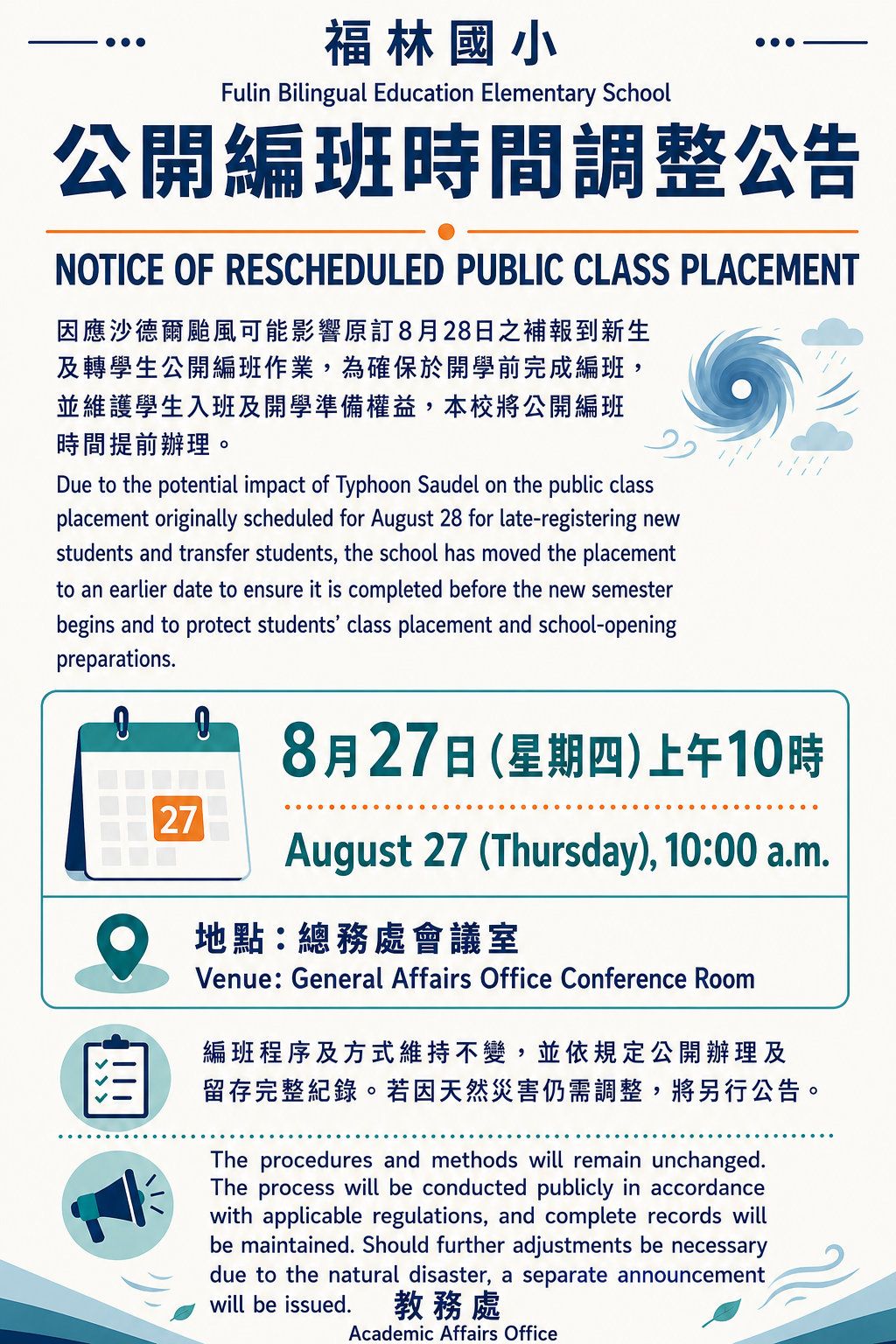 福林國小
Fulin Bilingual Education Elementary School
公開編班時間調整公告
NOTICE OF RESCHEDULED PUBLIC CLASS PLACEMENT

因應沙德爾颱風可能影響原訂8月28日之補報到新生及轉學生公開編班作業，為確保於開學前完成編班，並維護學生入班及開學準備權益，本校將公開編班時間提前辦理。

Due to the potential impact of Typhoon Saudel on the public class placement originally scheduled for August 28 for late-registering new students and transfer students, the school has moved the placement to an earlier date to ensure it is completed before the new semester begins and to protect students' class placement and school-opening preparations.

27

8月27日(星期四)上午10時

August 27 (Thursday), 10:00 a.m.

地點：總務處會議室
Venue: General Affairs Office Conference Room

編班程序及方式維持不變，並依規定公開辦理及留存完整紀錄。若因天然災害仍需調整，將另行公告。

The procedures and methods will remain unchanged. The process will be conducted publicly in accordance with applicable regulations, and complete records will be maintained. Should further adjustments be necessary due to the natural disaster, a separate announcement will be issued.

教務處
Academic Affairs Office